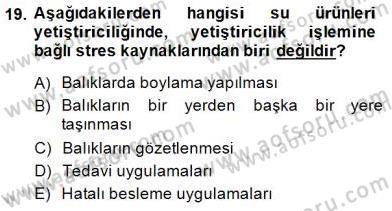 19. Aşağıdakilerden hangisi su ürünleri yetiştiriciliğinde, yetiştiricilik işlemine bağlı stres kaynaklarından biri değildir?

A) Balıklarda boylama yapılması
B) Balıkların bir yerden başka bir yere taşınması
C) Balıkların gözetlenmesi
D) Tedavi uygulamaları
E) Hatalı besleme uygulamaları

www.aofsoru.com